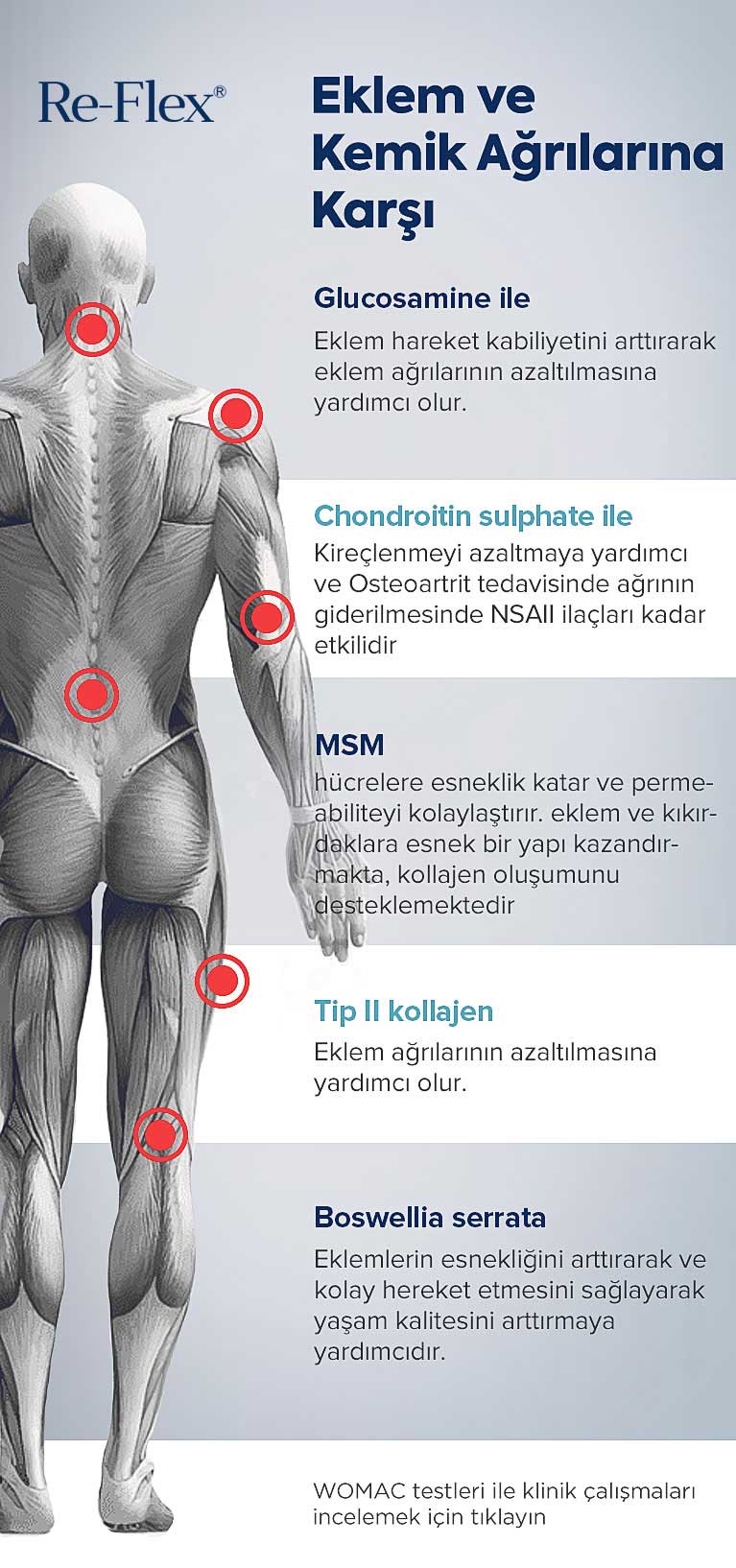 Re-Flex®

Eklem ve Kemik Ağrılarına Karşı

Glucosamine ile

Eklem hareket kabiliyetini arttırarak eklem ağrılarının azaltılmasına yardımcı olur.

Chondroitin sulphate ile

Kireçlenmeyi azaltmaya yardımcı ve Osteoartrit tedavisinde ağrının giderilmesinde NSAII ilaçları kadar etkilidir

MSM

hücrelere esneklik katar ve permeabiliteyi kolaylaştırır. eklem ve kıkırdaklara esnek bir yapı kazandırmakta, kollajen oluşumunu desteklemektedir

Tip II kollajen

Eklem ağrılarının azaltılmasına yardımcı olur.

Boswellia serrata

Eklemlerin esnekliğini arttırarak ve kolay hereket etmesini sağlayarak yaşam kalitesini arttırmaya yardımcıdır.

WOMAC testleri ile klinik çalışmaları incelemek için tıklayın